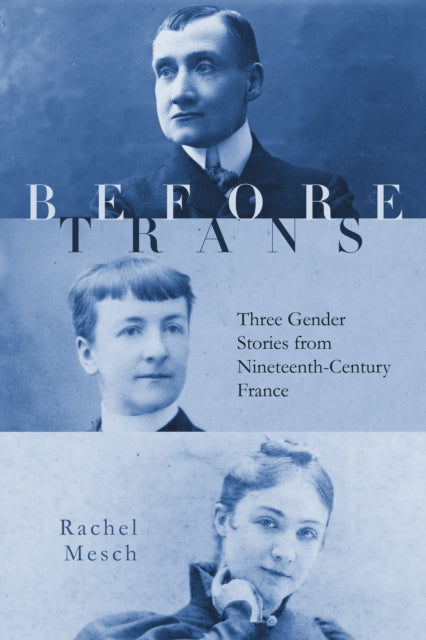 BEFORE
TRANS

Three Gender Stories from Nineteenth-Century France

Rachel
Mesch